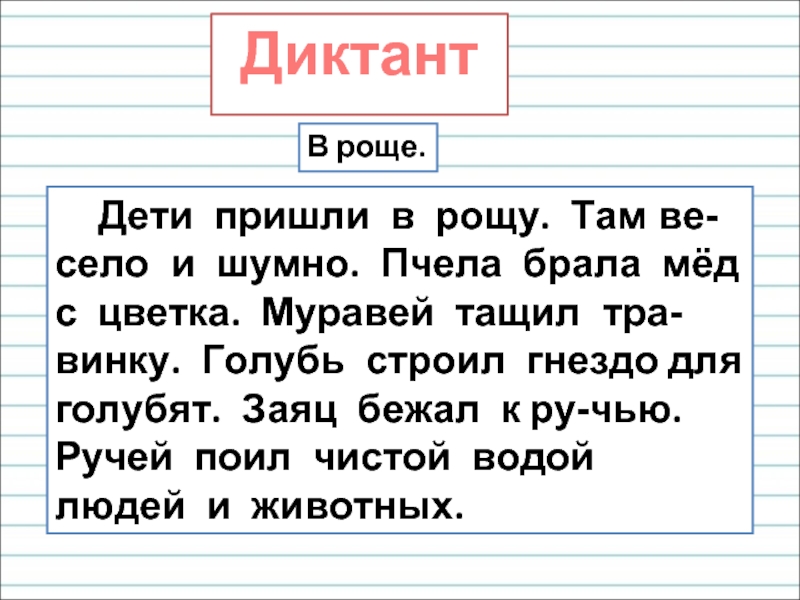 Диктант

В роще.

Дети пришли в рощу. Там весело и шумно. Пчела брала мёд с цветка. Муравей тащил травинку. Голубь строил гнездо для голубят. Заяц бежал к ру-чью. Ручей поил чистой водой людей и животных.